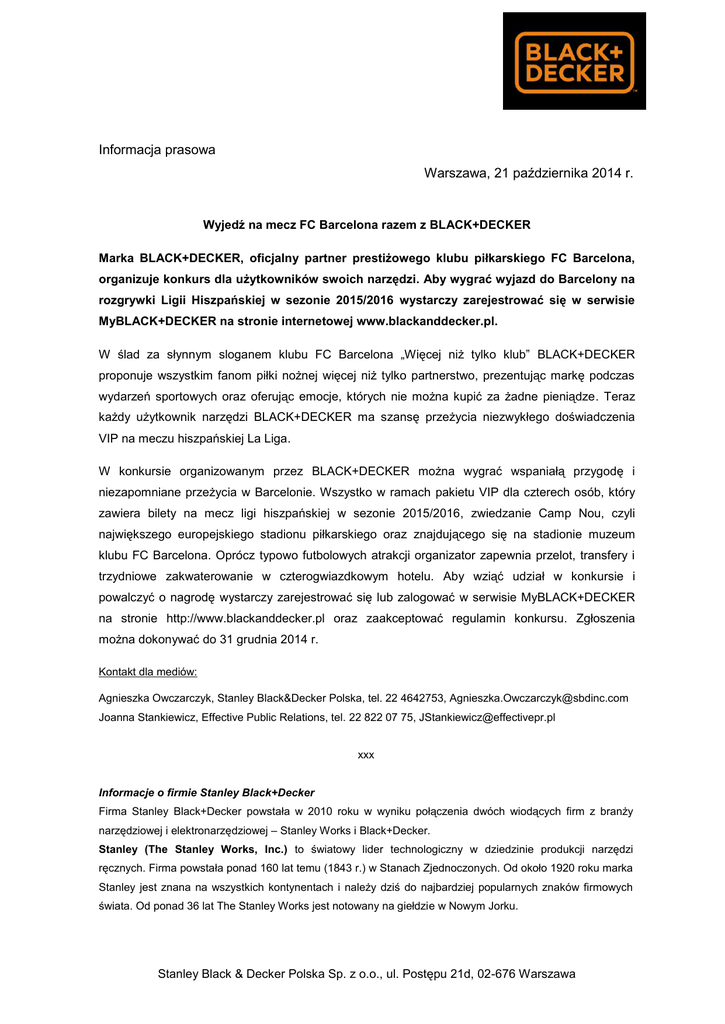 BLACK+ DECKER

Informacja prasowa

Warszawa, 21 października 2014 r.

Wyjedź na mecz FC Barcelona razem z BLACK+DECKER

Marka BLACK+DECKER, oficjalny partner prestiżowego klubu piłkarskiego FC Barcelona, organizuje konkurs dla użytkowników swoich narzędzi. Aby wygrać wyjazd do Barcelony na rozgrywki Ligii Hiszpańskiej w sezonie 2015/2016 wystarczy zarejestrować się w serwisie MyBLACK+DECKER na stronie internetowej www.blackanddecker.pl.

W ślad za słynnym sloganem klubu FC Barcelona „Więcej niż tylko klub" BLACK+DECKER proponuje wszystkim fanom piłki nożnej więcej niż tylko partnerstwo, prezentując markę podczas wydarzeń sportowych oraz oferując emocje, których nie można kupić za żadne pieniądze. Teraz każdy użytkownik narzędzi BLACK+DECKER ma szansę przeżycia niezwykłego doświadczenia VIP na meczu hiszpańskiej La Liga.

W konkursie organizowanym przez BLACK+DECKER można wygrać wspaniałą przygodę i niezapomniane przeżycia w Barcelonie. Wszystko w ramach pakietu VIP dla czterech osób, który zawiera bilety na mecz ligi hiszpańskiej w sezonie 2015/2016, zwiedzanie Camp Nou, czyli największego europejskiego stadionu piłkarskiego oraz znajdującego się na stadionie muzeum klubu FC Barcelona. Oprócz typowo futbolowych atrakcji organizator zapewnia przelot, transfery i trzydniowe zakwaterowanie w czterogwiazdkowym hotelu. Aby wziąć udział w konkursie i powalczyć o nagrodę wystarczy zarejestrować się lub zalogować w serwisie MyBLACK+DECKER na stronie http://www.blackanddecker.pl oraz zaakceptować regulamin konkursu. Zgłoszenia można dokonywać do 31 grudnia 2014 r.

Kontakt dla mediów:

Agnieszka Owczarczyk, Stanley Black&Decker Polska, tel. 22 4642753, Agnieszka.Owczarczyk@sbdinc.com
Joanna Stankiewicz, Effective Public Relations, tel. 22 822 07 75, JStankiewicz@effectivepr.pl

xxx

Informacje o firmie Stanley Black+Decker
Firma Stanley Black+Decker powstała w 2010 roku w wyniku połączenia dwóch wiodących firm z branży narzędziowej i elektronarzędziowej – Stanley Works i Black+Decker.
Stanley (The Stanley Works, Inc.) to światowy lider technologiczny w dziedzinie produkcji narzędzi ręcznych. Firma powstała ponad 160 lat temu (1843 r.) w Stanach Zjednoczonych. Od około 1920 roku marka Stanley jest znana na wszystkich kontynentach i należy dziś do najbardziej popularnych znaków firmowych świata. Od ponad 36 lat The Stanley Works jest notowany na giełdzie w Nowym Jorku.

Stanley Black & Decker Polska Sp. z o.o., ul. Postępu 21d, 02-676 Warszawa